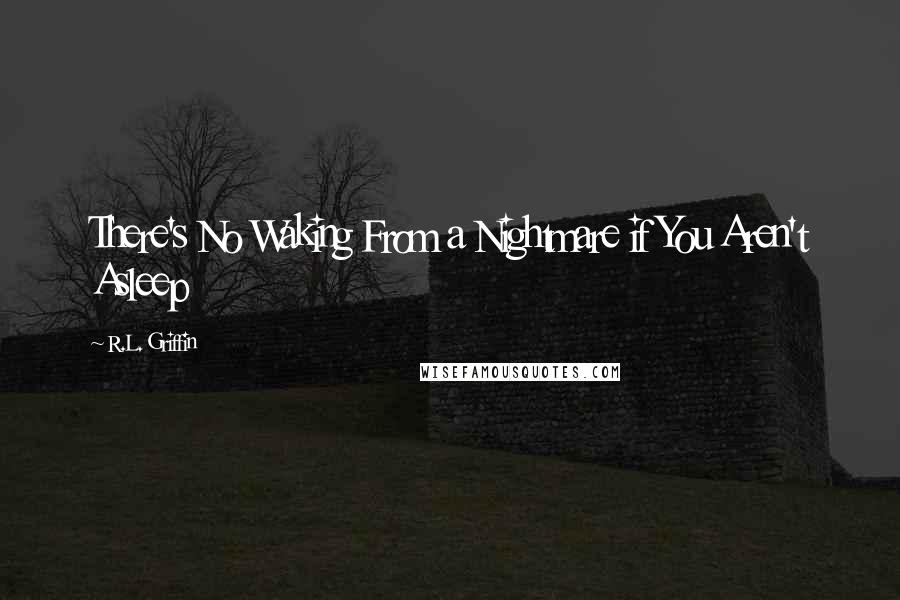 There's No Waking From a Nightmare if You Aren't Asleep

~ R.L. Griffin

WISEFAMOUSQUOTES.COM